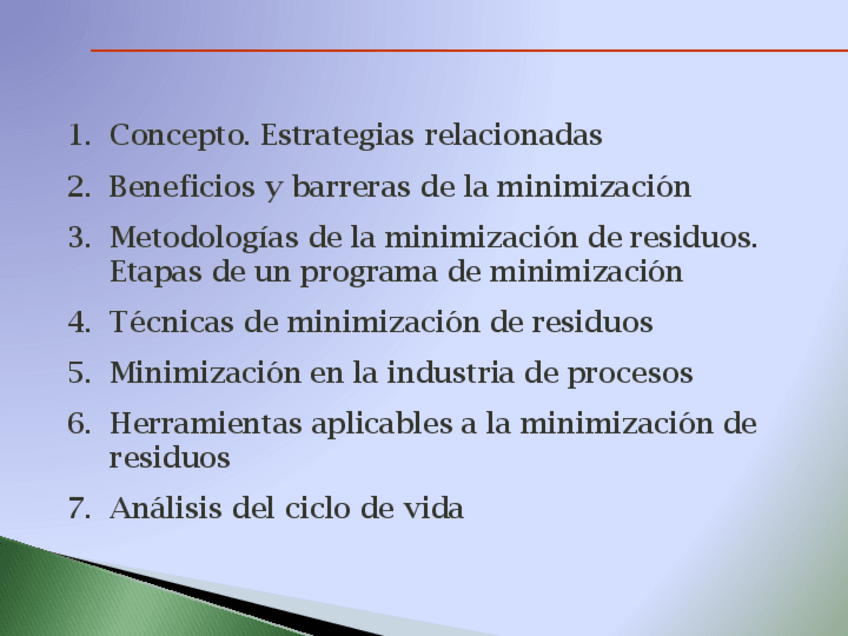 1. Concepto. Estrategias relacionadas

2. Beneficios y barreras de la minimización

3. Metodologías de la minimización de residuos. Etapas de un programa de minimización

4. Técnicas de minimización de residuos

5. Minimización en la industria de procesos

6. Herramientas aplicables a la minimización de residuos

7. Análisis del ciclo de vida